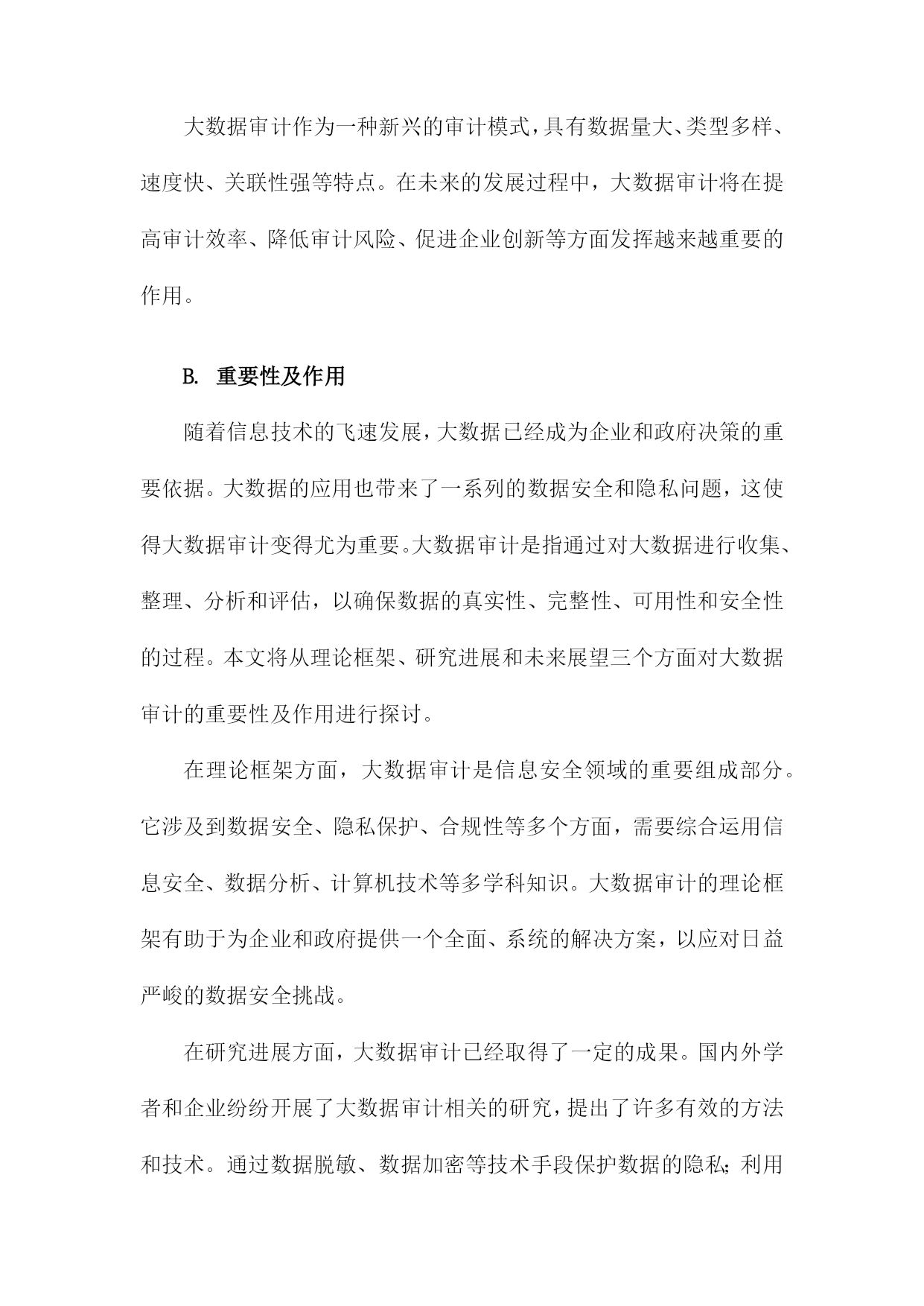 大数据审计作为一种新兴的审计模式，具有数据量大、类型多样、速度快、关联性强等特点。在未来的发展过程中，大数据审计将在提高审计效率、降低审计风险、促进企业创新等方面发挥越来越重要的作用。

B. 重要性及作用

随着信息技术的飞速发展，大数据已经成为企业和政府决策的重要依据。大数据的应用也带来了一系列的数据安全和隐私问题，这使得大数据审计变得尤为重要。大数据审计是指通过对大数据进行收集、整理、分析和评估，以确保数据的真实性、完整性、可用性和安全性的过程。本文将从理论框架、研究进展和未来展望三个方面对大数据审计的重要性及作用进行探讨。

在理论框架方面，大数据审计是信息安全领域的重要组成部分。它涉及到数据安全、隐私保护、合规性等多个方面，需要综合运用信息安全、数据分析、计算机技术等多学科知识。大数据审计的理论框架有助于为企业和政府提供一个全面、系统的解决方案，以应对日益严峻的数据安全挑战。

在研究进展方面，大数据审计已经取得了一定的成果。国内外学者和企业纷纷开展了大数据审计相关的研究，提出了许多有效的方法和技术。通过数据脱敏、数据加密等技术手段保护数据的隐私；利用